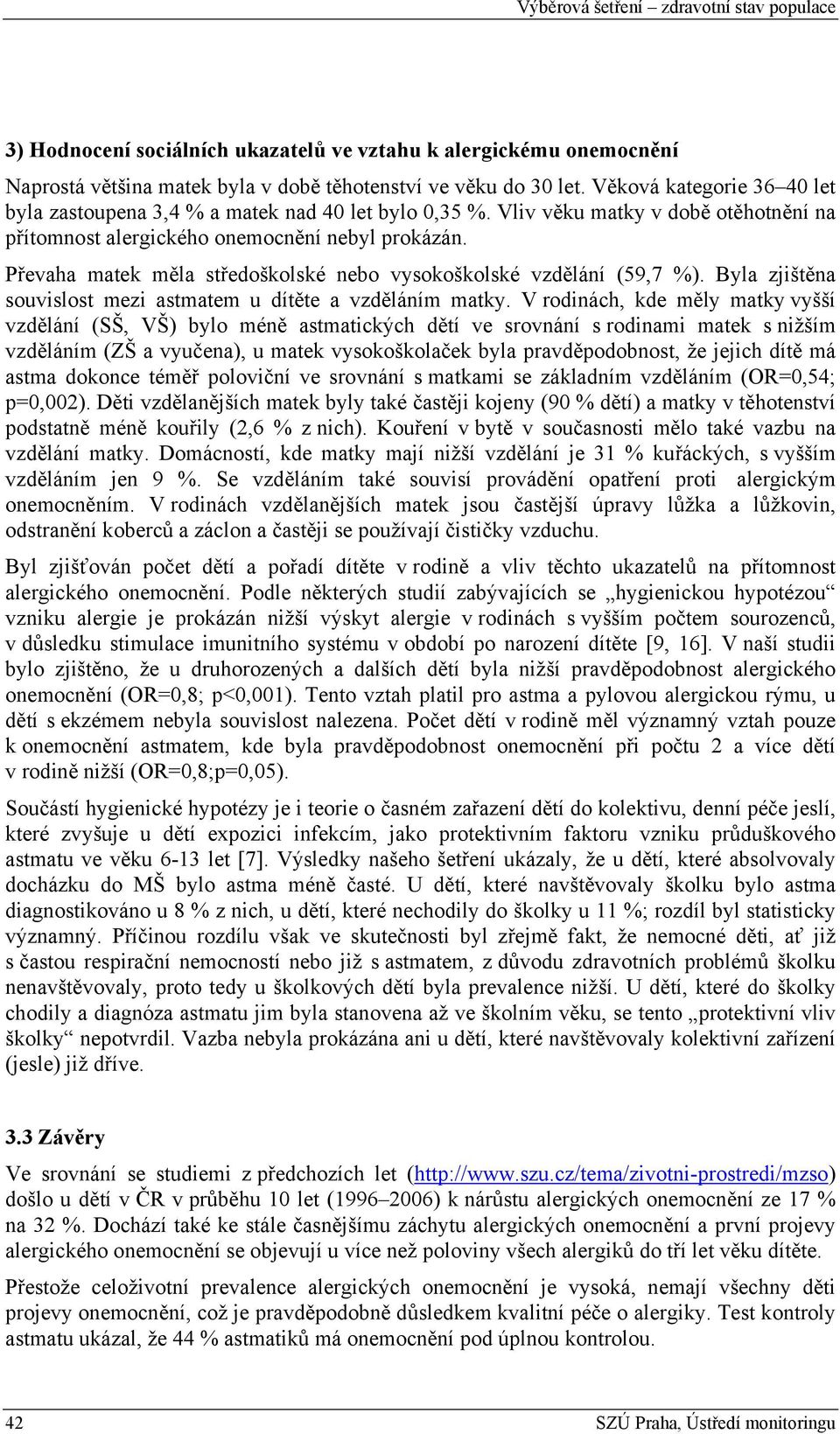 Výběrová šetření – zdravotní stav populace

3) Hodnocení sociálních ukazatelů ve vztahu k alergickému onemocnění

Naprostá většina matek byla v době těhotenství ve věku do 30 let. Věková kategorie 36–40 let byla zastoupena 3,4 % a matek nad 40 let bylo 0,35 %. Vliv věku matky v době otěhotnění na přítomnost alergického onemocnění nebyl prokázán.

Převaha matek měla středoškolské nebo vysokoškolské vzdělání (59,7 %). Byla zjištěna souvislost mezi astmatem u dítěte a vzděláním matky. V rodinách, kde měly matky vyšší vzdělání (SŠ, VŠ) bylo méně astmatických dětí ve srovnání s rodinami matek s nižším vzděláním (ZŠ a vyučena), u matek vysokoškolaček byla pravděpodobnost, že jejich dítě má astma dokonce téměř poloviční ve srovnání s matkami se základním vzděláním (OR=0,54; p=0,002). Děti vzdělanějších matek byly také častěji kojeny (90 % dětí) a matky v těhotenství podstatně méně kouřily (2,6 % z nich). Kouření v bytě v současnosti mělo také vazbu na vzdělání matky. Domácností, kde matky mají nižší vzdělání je 31 % kuřáckých, s vyšším vzděláním jen 9 %. Se vzděláním také souvisí provádění opatření proti alergickým onemocněním. V rodinách vzdělanějších matek jsou častější úpravy lůžka a lůžkovin, odstranění koberců a záclon a častěji se používají čističky vzduchu.

Byl zjišťován počet dětí a pořadí dítěte v rodině a vliv těchto ukazatelů na přítomnost alergického onemocnění. Podle některých studií zabývajících se „hygienickou hypotézou“ vzniku alergie je prokázán nižší výskyt alergie v rodinách s vyšším počtem sourozenců, v důsledku stimulace imunitního systému v období po narození dítěte [9, 16]. V naší studii bylo zjištěno, že u druhorozených a dalších dětí byla nižší pravděpodobnost alergického onemocnění (OR=0,8; p<0,001). Tento vztah platil pro astma a pylovou alergickou rýmu, u dětí s ekzémem nebyla souvislost nalezena. Počet dětí v rodině měl významný vztah pouze k onemocnění astmatem, kde byla pravděpodobnost onemocnění při počtu 2 a více dětí v rodině nižší (OR=0,8;p=0,05).

Součástí hygienické hypotézy je i teorie o časném zařazení dětí do kolektivu, denní péče jeslí, které zvyšuje u dětí expozici infekcím, jako protektivním faktoru vzniku průduškového astmatu ve věku 6-13 let [7]. Výsledky našeho šetření ukázaly, že u dětí, které absolvovaly docházku do MŠ bylo astma méně časté. U dětí, které navštěvovaly školku bylo astma diagnostikováno u 8 % z nich, u dětí, které nechodily do školky u 11 %; rozdíl byl statisticky významný. Příčinou rozdílu však ve skutečnosti byl zřejmě fakt, že nemocné děti, ať již s častou respirační nemocností nebo již s astmatem, z důvodu zdravotních problémů školku nenavštěvovaly, proto tedy u školkových dětí byla prevalence nižší. U dětí, které do školky chodily a diagnóza astmatu jim byla stanovena až ve školním věku, se tento „protektivní vliv školky“ nepotvrdil. Vazba nebyla prokázána ani u dětí, které navštěvovaly kolektivní zařízení (jesle) již dříve.

3.3 Závěry

Ve srovnání se studiemi z předchozích let (http://www.szu.cz/tema/zivotni-prostredi/mzso) došlo u dětí v ČR v průběhu 10 let (1996–2006) k nárůstu alergických onemocnění ze 17 % na 32 %. Dochází také ke stále časnějšímu záchytu alergických onemocnění a první projevy alergického onemocnění se objevují u více než poloviny všech alergiků do tří let věku dítěte.

Přestože celoživotní prevalence alergických onemocnění je vysoká, nemají všechny děti projevy onemocnění, což je pravděpodobně důsledkem kvalitní péče o alergiky. Test kontroly astmatu ukázal, že 44 % astmatiků má onemocnění pod úplnou kontrolou.

42 SZÚ Praha, Ústředí monitoringu